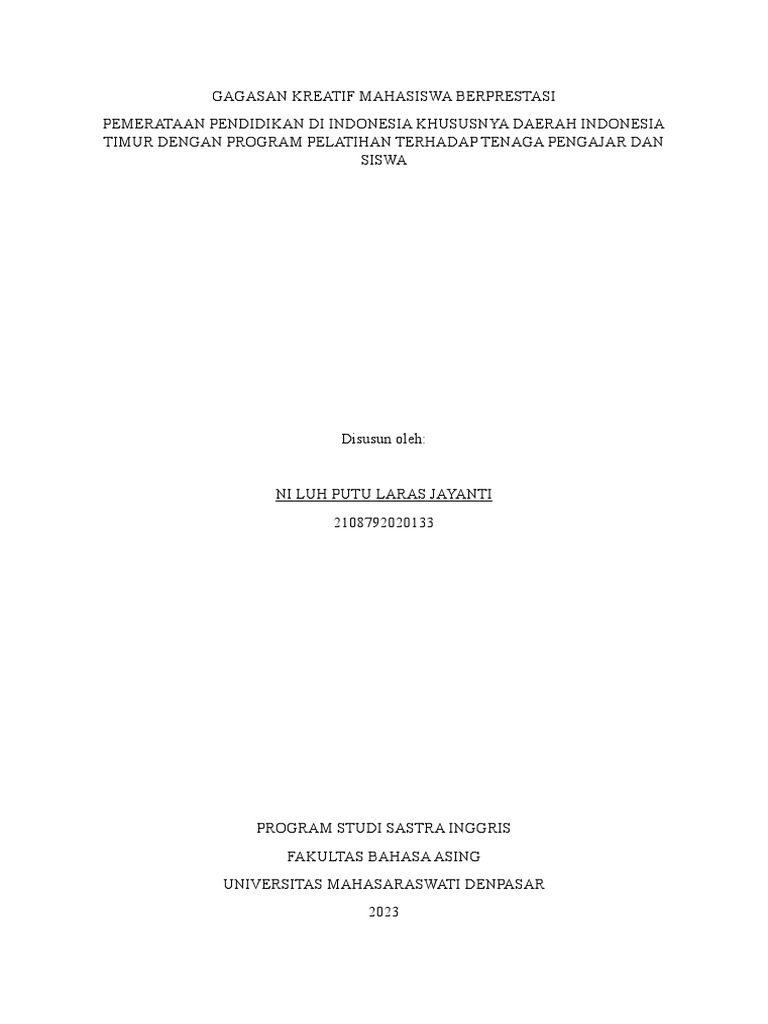 GAGASAN KREATIF MAHASISWA BERPRESTASI

PEMERATAAN PENDIDIKAN DI INDONESIA KHUSUSNYA DAERAH INDONESIA TIMUR DENGAN PROGRAM PELATIHAN TERHADAP TENAGA PENGAJAR DAN SISWA

Disusun oleh:

NI LUH PUTU LARAS JAYANTI

2108792020133

PROGRAM STUDI SASTRA INGGRIS

FAKULTAS BAHASA ASING

UNIVERSITAS MAHASARASWATI DENPASAR

2023